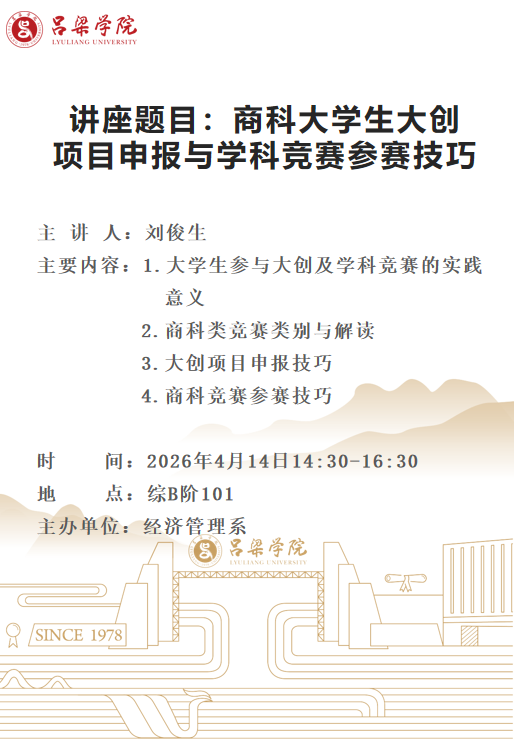 吕梁学院
LYULIANG UNIVERSITY

讲座题目：商科大学生大创项目申报与学科竞赛参赛技巧

主 讲 人：刘俊生

主要内容：1.大学生参与大创及学科竞赛的实践意义
2.商科类竞赛类别与解读
3.大创项目申报技巧
4.商科竞赛参赛技巧

时 间：2026年4月14日14:30-16:30

地 点：综B阶101

主办单位：经济管理系

吕梁学院
LYULIANG UNIVERSITY

SINCE 1978